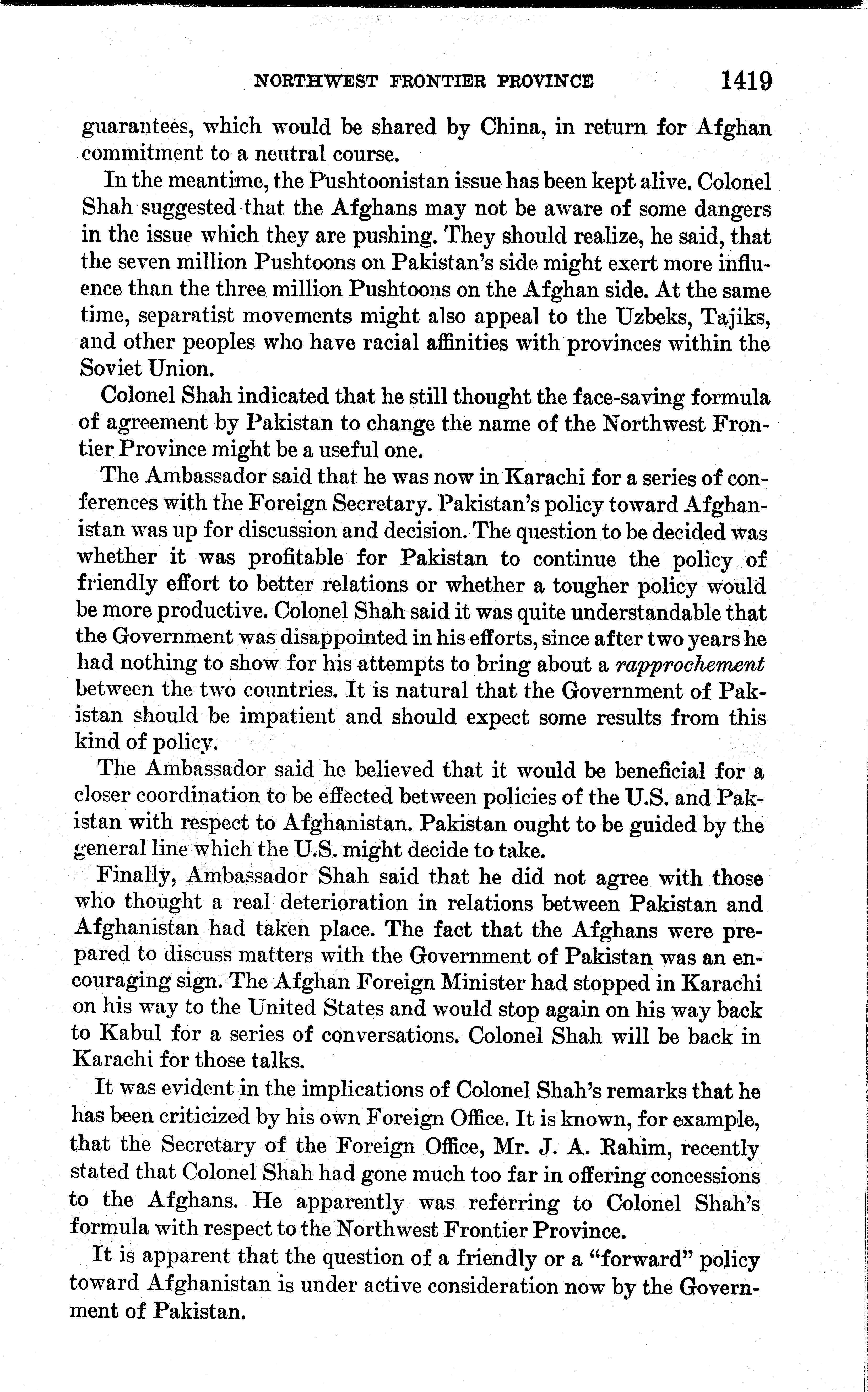 NORTHWEST FRONTIER PROVINCE 1419

guarantees, which would be shared by China, in return for Afghan commitment to a neutral course.

In the meantime, the Pushtoonistan issue has been kept alive. Colonel Shah suggested that the Afghans may not be aware of some dangers in the issue which they are pushing. They should realize, he said, that the seven million Pushtoons on Pakistan's side might exert more influence than the three million Pushtoons on the Afghan side. At the same time, separatist movements might also appeal to the Uzbeks, Tajiks, and other peoples who have racial affinities with provinces within the Soviet Union.

Colonel Shah indicated that he still thought the face-saving formula of agreement by Pakistan to change the name of the Northwest Frontier Province might be a useful one.

The Ambassador said that he was now in Karachi for a series of conferences with the Foreign Secretary. Pakistan's policy toward Afghanistan was up for discussion and decision. The question to be decided was whether it was profitable for Pakistan to continue the policy of friendly effort to better relations or whether a tougher policy would be more productive. Colonel Shah said it was quite understandable that the Government was disappointed in his efforts, since after two years he had nothing to show for his attempts to bring about a rapprochement between the two countries. It is natural that the Government of Pakistan should be impatient and should expect some results from this kind of policy.

The Ambassador said he believed that it would be beneficial for a closer coordination to be effected between policies of the U.S. and Pakistan with respect to Afghanistan. Pakistan ought to be guided by the general line which the U.S. might decide to take.

Finally, Ambassador Shah said that he did not agree with those who thought a real deterioration in relations between Pakistan and Afghanistan had taken place. The fact that the Afghans were prepared to discuss matters with the Government of Pakistan was an encouraging sign. The Afghan Foreign Minister had stopped in Karachi on his way to the United States and would stop again on his way back to Kabul for a series of conversations. Colonel Shah will be back in Karachi for those talks.

It was evident in the implications of Colonel Shah's remarks that he has been criticized by his own Foreign Office. It is known, for example, that the Secretary of the Foreign Office, Mr. J. A. Rahim, recently stated that Colonel Shah had gone much too far in offering concessions to the Afghans. He apparently was referring to Colonel Shah's formula with respect to the Northwest Frontier Province.

It is apparent that the question of a friendly or a "forward" policy toward Afghanistan is under active consideration now by the Government of Pakistan.